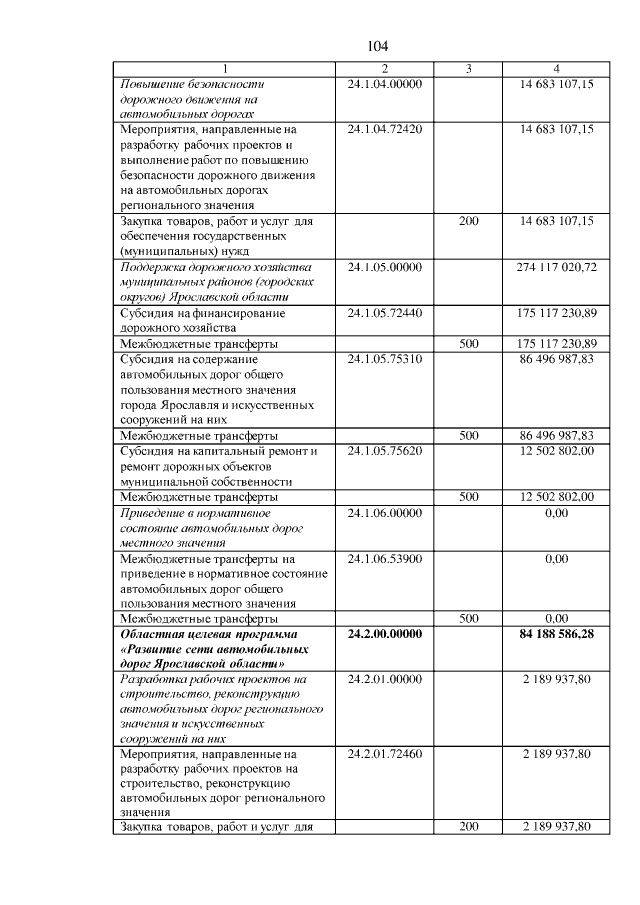 104

| 1 | 2 | 3 | 4 |
|---|---|---|---|
| Повышение безопасности дорожного движения на автомобильных дорогах | 24.1.04.00000 | | 14 683 107,15 |
| Мероприятия, направленные на разработку рабочих проектов и выполнение работ по повышению безопасности дорожного движения на автомобильных дорогах регионального значения | 24.1.04.72420 | | 14 683 107,15 |
| Закупка товаров, работ и услуг для обеспечения государственных (муниципальных) нужд | | 200 | 14 683 107,15 |
| Поддержка дорожного хозяйства муниципальных районов (городских округов) Ярославской области | 24.1.05.00000 | | 274 117 020,72 |
| Субсидия на финансирование дорожного хозяйства | 24.1.05.72440 | | 175 117 230,89 |
| Межбюджетные трансферты | | 500 | 175 117 230,89 |
| Субсидия на содержание автомобильных дорог общего пользования местного значения города Ярославля и искусственных сооружений на них | 24.1.05.75310 | | 86 496 987,83 |
| Межбюджетные трансферты | | 500 | 86 496 987,83 |
| Субсидия на капитальный ремонт и ремонт дорожных объектов муниципальной собственности | 24.1.05.75620 | | 12 502 802,00 |
| Межбюджетные трансферты | | 500 | 12 502 802,00 |
| Приведение в нормативное состояние автомобильных дорог местного значения | 24.1.06.00000 | | 0,00 |
| Межбюджетные трансферты на приведение в нормативное состояние автомобильных дорог общего пользования местного значения | 24.1.06.53900 | | 0,00 |
| Межбюджетные трансферты | | 500 | 0,00 |
| Областная целевая программа «Развитие сети автомобильных дорог Ярославской области» | 24.2.00.00000 | | 84 188 586,28 |
| Разработка рабочих проектов на строительство, реконструкцию автомобильных дорог регионального значения и искусственных сооружений на них | 24.2.01.00000 | | 2 189 937,80 |
| Мероприятия, направленные на разработку рабочих проектов на строительство, реконструкцию автомобильных дорог регионального значения | 24.2.01.72460 | | 2 189 937,80 |
| Закупка товаров, работ и услуг для | | 200 | 2 189 937,80 |